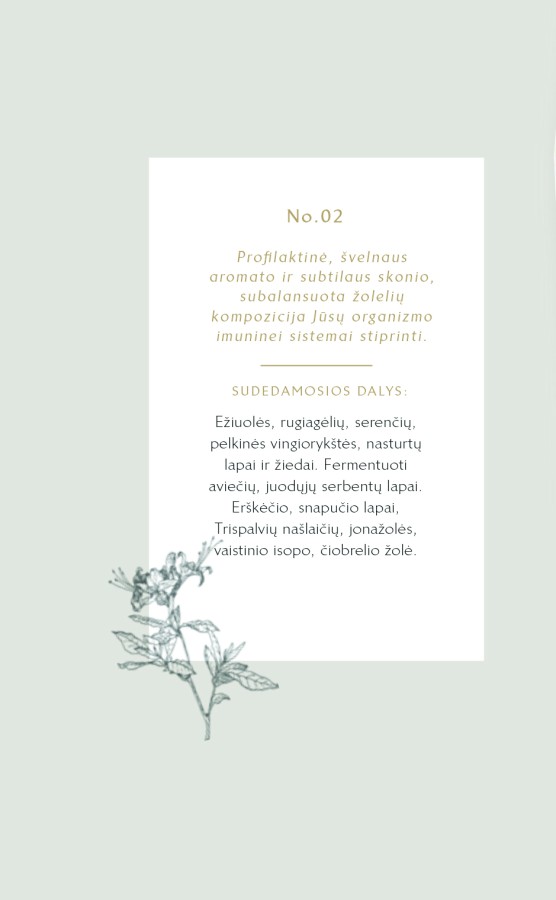 No.02

Profilaktinė, švelnaus aromato ir subtilaus skonio, subalansuota žolelių kompozicija Jūsų organizmo imuninei sistemai stiprinti.

SUDEDAMOSIOS DALYS:

Ežiuolės, rugiagėlių, serenčių, pelkinės vingiorykštės, nasturtų lapai ir žiedai. Fermentuoti aviečių, juodųjų serbentų lapai. Erškėčio, snapučio lapai, Trispalvių našlaičių, jonažolės, vaistinio isopo, čiobrelio žolė.